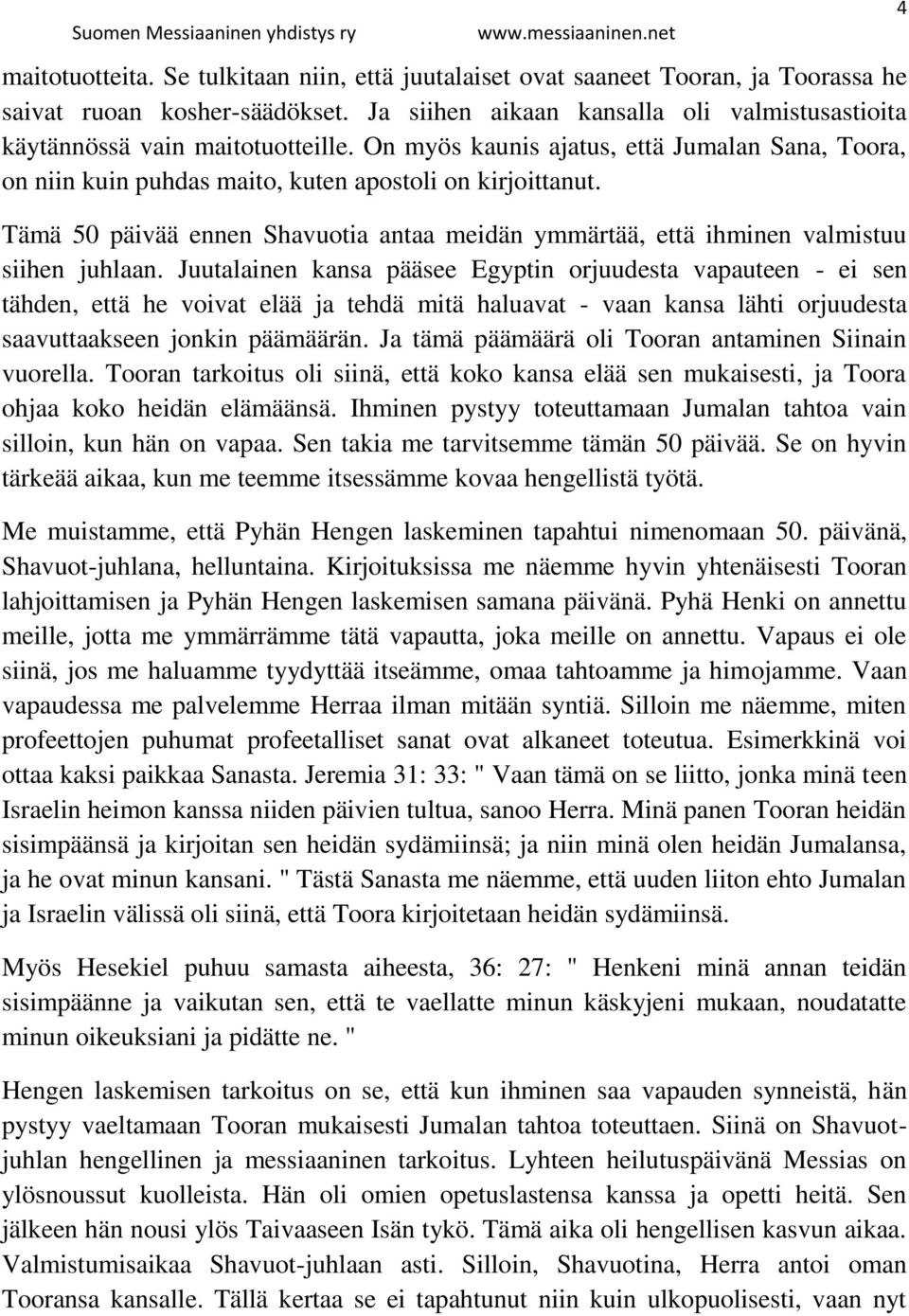 Suomen Messiaaninen yhdistys ry www.messiaaninen.net 4

maitotuotteita. Se tulkitaan niin, että juutalaiset ovat saaneet Tooran, ja Toorassa he saivat ruoan kosher-säädökset. Ja siihen aikaan kansalla oli valmistusastioita käytännössä vain maitotuotteille. On myös kaunis ajatus, että Jumalan Sana, Toora, on niin kuin puhdas maito, kuten apostoli on kirjoittanut.

Tämä 50 päivää ennen Shavuotia antaa meidän ymmärtää, että ihminen valmistuu siihen juhlaan. Juutalainen kansa pääsee Egyptin orjuudesta vapauteen - ei sen tähden, että he voivat elää ja tehdä mitä haluavat - vaan kansa lähti orjuudesta saavuttaakseen jonkin päämäärän. Ja tämä päämäärä oli Tooran antaminen Siinain vuorella. Tooran tarkoitus oli siinä, että koko kansa elää sen mukaisesti, ja Toora ohjaa koko heidän elämäänsä. Ihminen pystyy toteuttamaan Jumalan tahtoa vain silloin, kun hän on vapaa. Sen takia me tarvitsemme tämän 50 päivää. Se on hyvin tärkeää aikaa, kun me teemme itsessämme kovaa hengellistä työtä.

Me muistamme, että Pyhän Hengen laskeminen tapahtui nimenomaan 50. päivänä, Shavuot-juhlana, helluntaina. Kirjoituksissa me näemme hyvin yhtenäisesti Tooran lahjoittamisen ja Pyhän Hengen laskemisen samana päivänä. Pyhä Henki on annettu meille, jotta me ymmärrämme tätä vapautta, joka meille on annettu. Vapaus ei ole siinä, jos me haluamme tyydyttää itseämme, omaa tahtoamme ja himojamme. Vaan vapaudessa me palvelemme Herraa ilman mitään syntiä. Silloin me näemme, miten profeettojen puhumat profeetalliset sanat ovat alkaneet toteutua. Esimerkkinä voi ottaa kaksi paikkaa Sanasta. Jeremia 31: 33: " Vaan tämä on se liitto, jonka minä teen Israelin heimon kanssa niiden päivien tultua, sanoo Herra. Minä panen Tooran heidän sisimpäänsä ja kirjoitan sen heidän sydämiinsä; ja niin minä olen heidän Jumalansa, ja he ovat minun kansani. " Tästä Sanasta me näemme, että uuden liiton ehto Jumalan ja Israelin välissä oli siinä, että Toora kirjoitetaan heidän sydämiinsä.

Myös Hesekiel puhuu samasta aiheesta, 36: 27: " Henkeni minä annan teidän sisimpäänne ja vaikutan sen, että te vaellatte minun käskyjeni mukaan, noudatatte minun oikeuksiani ja pidätte ne. "

Hengen laskemisen tarkoitus on se, että kun ihminen saa vapauden synneistä, hän pystyy vaeltamaan Tooran mukaisesti Jumalan tahtoa toteuttaen. Siinä on Shavuot-juhlan hengellinen ja messiaaninen tarkoitus. Lyhteen heilutuspäivänä Messias on ylösnoussut kuolleista. Hän oli omien opetuslastensa kanssa ja opetti heitä. Sen jälkeen hän nousi ylös Taivaaseen Isän tykö. Tämä aika oli hengellisen kasvun aikaa. Valmistumisaikaa Shavuot-juhlaan asti. Silloin, Shavuotina, Herra antoi oman Tooransa kansalle. Tällä kertaa se ei tapahtunut niin kuin ulkopuolisesti, vaan nyt